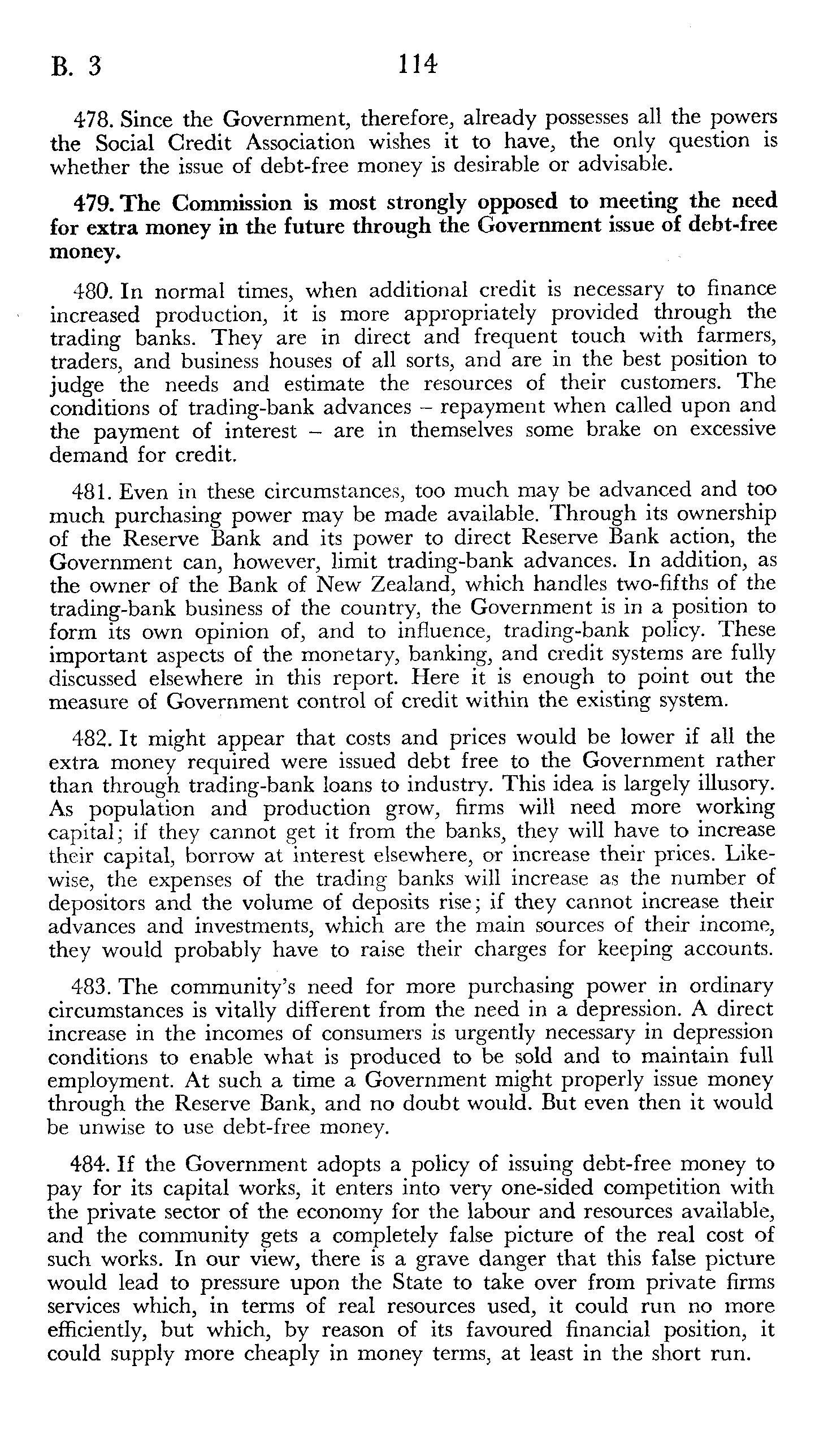 B. 3 114

478. Since the Government, therefore, already possesses all the powers the Social Credit Association wishes it to have, the only question is whether the issue of debt-free money is desirable or advisable.

479. The Commission is most strongly opposed to meeting the need for extra money in the future through the Government issue of debt-free money.

480. In normal times, when additional credit is necessary to finance increased production, it is more appropriately provided through the trading banks. They are in direct and frequent touch with farmers, traders, and business houses of all sorts, and are in the best position to judge the needs and estimate the resources of their customers. The conditions of trading-bank advances – repayment when called upon and the payment of interest – are in themselves some brake on excessive demand for credit.

481. Even in these circumstances, too much may be advanced and too much purchasing power may be made available. Through its ownership of the Reserve Bank and its power to direct Reserve Bank action, the Government can, however, limit trading-bank advances. In addition, as the owner of the Bank of New Zealand, which handles two-fifths of the trading-bank business of the country, the Government is in a position to form its own opinion of, and to influence, trading-bank policy. These important aspects of the monetary, banking, and credit systems are fully discussed elsewhere in this report. Here it is enough to point out the measure of Government control of credit within the existing system.

482. It might appear that costs and prices would be lower if all the extra money required were issued debt free to the Government rather than through trading-bank loans to industry. This idea is largely illusory. As population and production grow, firms will need more working capital; if they cannot get it from the banks, they will have to increase their capital, borrow at interest elsewhere, or increase their prices. Likewise, the expenses of the trading banks will increase as the number of depositors and the volume of deposits rise; if they cannot increase their advances and investments, which are the main sources of their income, they would probably have to raise their charges for keeping accounts.

483. The community's need for more purchasing power in ordinary circumstances is vitally different from the need in a depression. A direct increase in the incomes of consumers is urgently necessary in depression conditions to enable what is produced to be sold and to maintain full employment. At such a time a Government might properly issue money through the Reserve Bank, and no doubt would. But even then it would be unwise to use debt-free money.

484. If the Government adopts a policy of issuing debt-free money to pay for its capital works, it enters into very one-sided competition with the private sector of the economy for the labour and resources available, and the community gets a completely false picture of the real cost of such works. In our view, there is a grave danger that this false picture would lead to pressure upon the State to take over from private firms services which, in terms of real resources used, it could run no more efficiently, but which, by reason of its favoured financial position, it could supply more cheaply in money terms, at least in the short run.